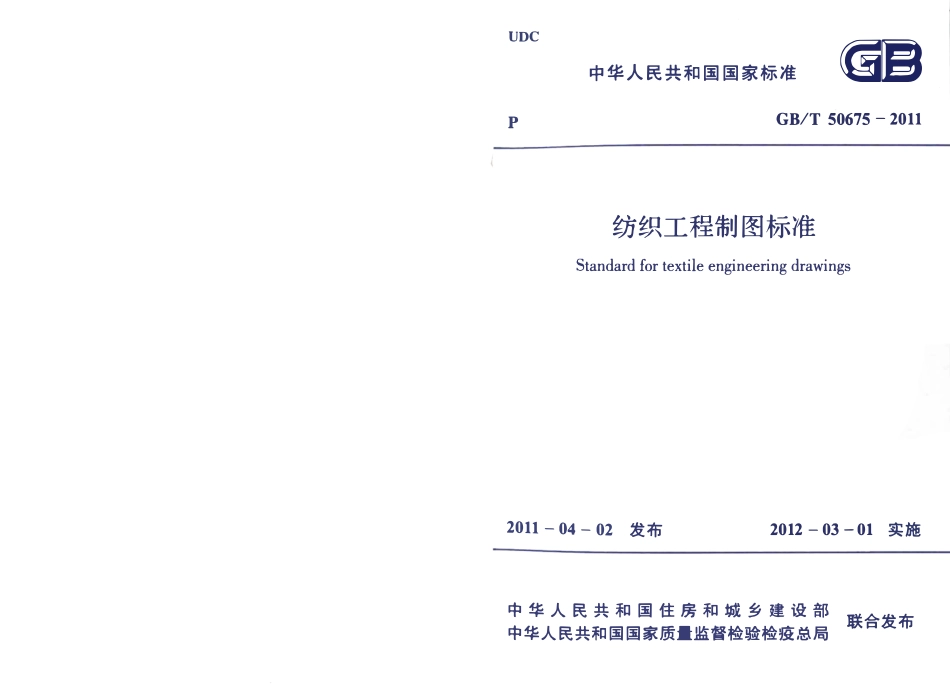 UDC

中华人民共和国国家标准

GB

P

GB/T 50675－2011

纺织工程制图标准

Standard for textile engineering drawings

2011－04－02 发布

2012－03－01 实施

中华人民共和国住房和城乡建设部
中华人民共和国国家质量监督检验检疫总局

联合发布